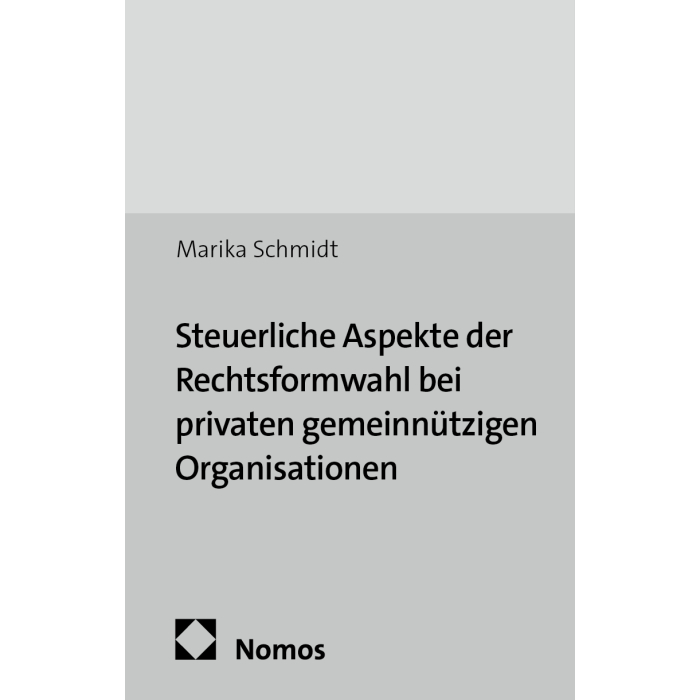 Marika Schmidt

Steuerliche Aspekte der Rechtsformwahl bei privaten gemeinnützigen Organisationen

Nomos